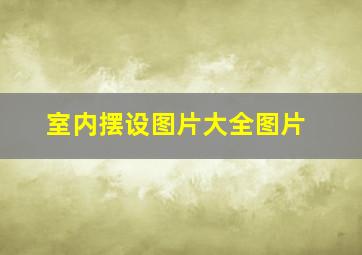 室内摆设图片大全图片